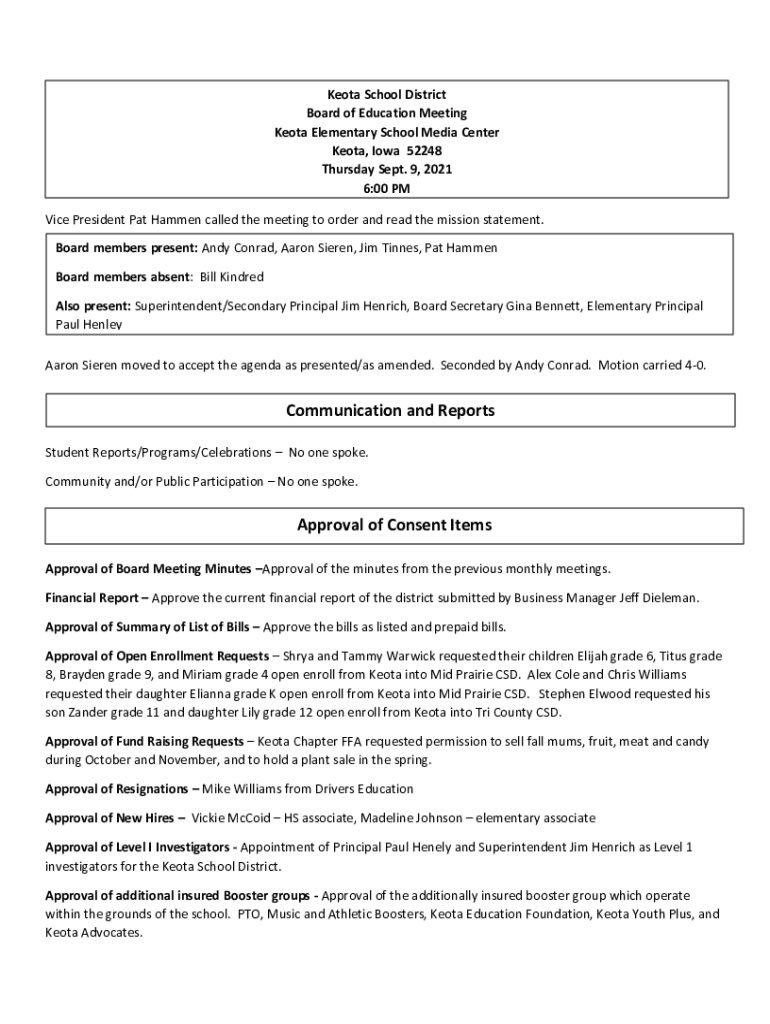 Keota School District
Board of Education Meeting
Keota Elementary School Media Center
Keota, Iowa 52248
Thursday Sept. 9, 2021
6:00 PM

Vice President Pat Hammen called the meeting to order and read the mission statement.

Board members present: Andy Conrad, Aaron Sieren, Jim Tinnes, Pat Hammen

Board members absent: Bill Kindred

Also present: Superintendent/Secondary Principal Jim Henrich, Board Secretary Gina Bennett, Elementary Principal Paul Henley

Aaron Sieren moved to accept the agenda as presented/as amended. Seconded by Andy Conrad. Motion carried 4-0.

Communication and Reports

Student Reports/Programs/Celebrations – No one spoke.

Community and/or Public Participation – No one spoke.

Approval of Consent Items

Approval of Board Meeting Minutes –Approval of the minutes from the previous monthly meetings.

Financial Report – Approve the current financial report of the district submitted by Business Manager Jeff Dieleman.

Approval of Summary of List of Bills – Approve the bills as listed and prepaid bills.

Approval of Open Enrollment Requests – Shrya and Tammy Warwick requested their children Elijah grade 6, Titus grade 8, Brayden grade 9, and Miriam grade 4 open enroll from Keota into Mid Prairie CSD. Alex Cole and Chris Williams requested their daughter Elianna grade K open enroll from Keota into Mid Prairie CSD. Stephen Elwood requested his son Zander grade 11 and daughter Lily grade 12 open enroll from Keota into Tri County CSD.

Approval of Fund Raising Requests – Keota Chapter FFA requested permission to sell fall mums, fruit, meat and candy during October and November, and to hold a plant sale in the spring.

Approval of Resignations – Mike Williams from Drivers Education

Approval of New Hires – Vickie McCoid – HS associate, Madeline Johnson – elementary associate

Approval of Level I Investigators - Appointment of Principal Paul Henely and Superintendent Jim Henrich as Level 1 investigators for the Keota School District.

Approval of additional insured Booster groups - Approval of the additionally insured booster group which operate within the grounds of the school. PTO, Music and Athletic Boosters, Keota Education Foundation, Keota Youth Plus, and Keota Advocates.